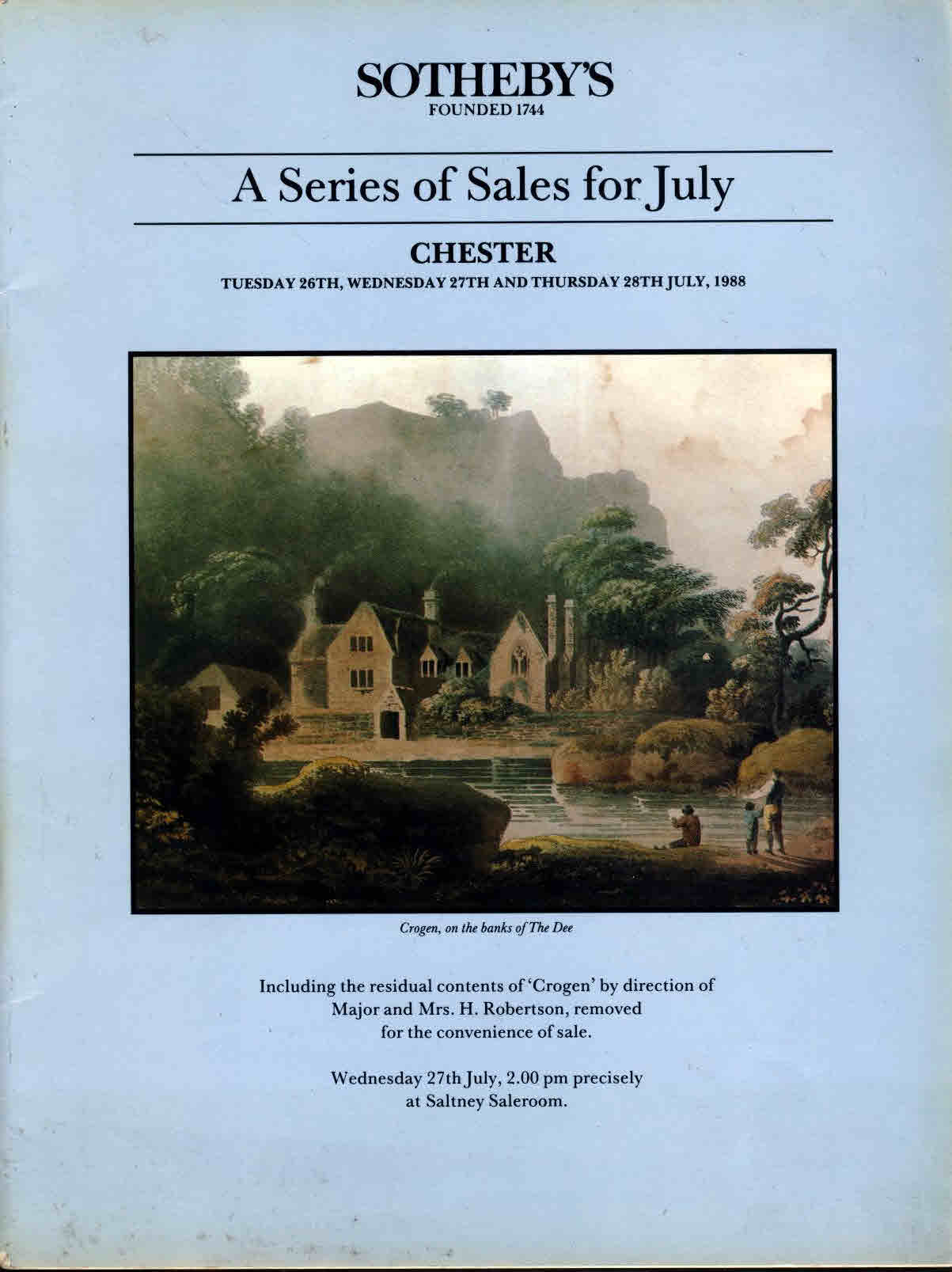 SOTHEBY'S
FOUNDED 1744

A Series of Sales for July

CHESTER
TUESDAY 26TH, WEDNESDAY 27TH AND THURSDAY 28TH JULY, 1988

Crogen, on the banks of The Dee

Including the residual contents of 'Crogen' by direction of Major and Mrs. H. Robertson, removed for the convenience of sale.

Wednesday 27th July, 2.00 pm precisely at Saltney Saleroom.